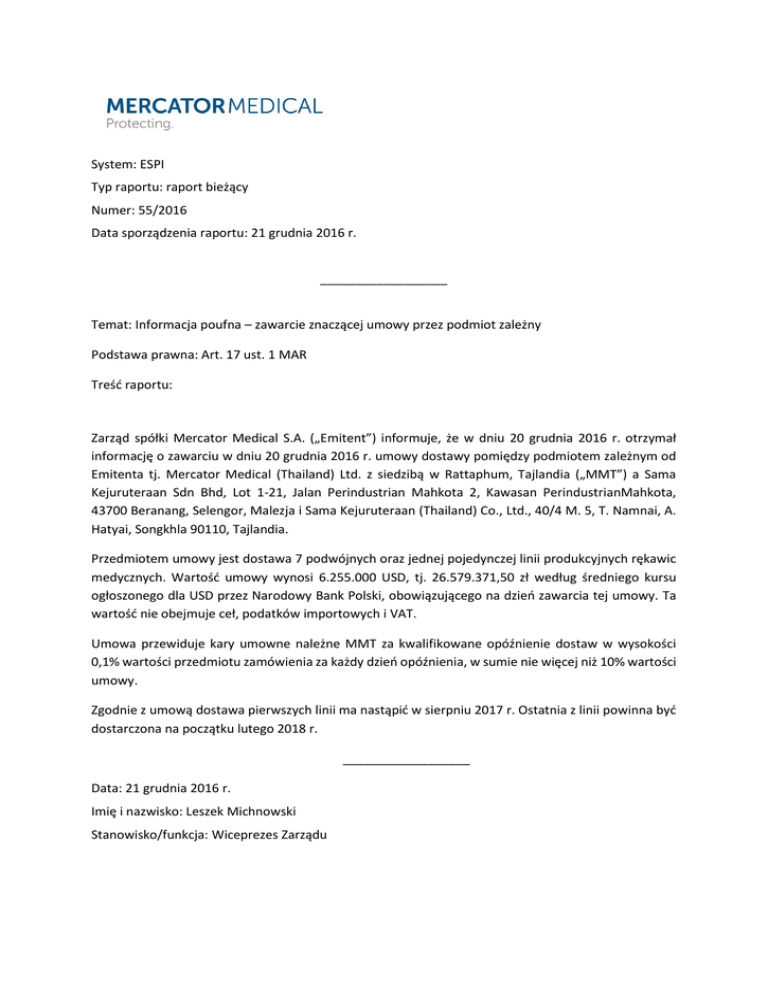 MERCATOR MEDICAL
Protecting.

System: ESPI

Typ raportu: raport bieżący

Numer: 55/2016

Data sporządzenia raportu: 21 grudnia 2016 r.

Temat: Informacja poufna – zawarcie znaczącej umowy przez podmiot zależny

Podstawa prawna: Art. 17 ust. 1 MAR

Treść raportu:

Zarząd spółki Mercator Medical S.A. („Emitent") informuje, że w dniu 20 grudnia 2016 r. otrzymał informację o zawarciu w dniu 20 grudnia 2016 r. umowy dostawy pomiędzy podmiotem zależnym od Emitenta tj. Mercator Medical (Thailand) Ltd. z siedzibą w Rattaphum, Tajlandia („MMT") a Sama Kejuruteraan Sdn Bhd, Lot 1-21, Jalan Perindustrian Mahkota 2, Kawasan PerindustrianMahkota, 43700 Beranang, Selengor, Malezja i Sama Kejuruteraan (Thailand) Co., Ltd., 40/4 M. 5, T. Namnai, A. Hatyai, Songkhla 90110, Tajlandia.

Przedmiotem umowy jest dostawa 7 podwójnych oraz jednej pojedynczej linii produkcyjnych rękawic medycznych. Wartość umowy wynosi 6.255.000 USD, tj. 26.579.371,50 zł według średniego kursu ogłoszonego dla USD przez Narodowy Bank Polski, obowiązującego na dzień zawarcia tej umowy. Ta wartość nie obejmuje ceł, podatków importowych i VAT.

Umowa przewiduje kary umowne należne MMT za kwalifikowane opóźnienie dostaw w wysokości 0,1% wartości przedmiotu zamówienia za każdy dzień opóźnienia, w sumie nie więcej niż 10% wartości umowy.

Zgodnie z umową dostawa pierwszych linii ma nastąpić w sierpniu 2017 r. Ostatnia z linii powinna być dostarczona na początku lutego 2018 r.

Data: 21 grudnia 2016 r.

Imię i nazwisko: Leszek Michnowski

Stanowisko/funkcja: Wiceprezes Zarządu